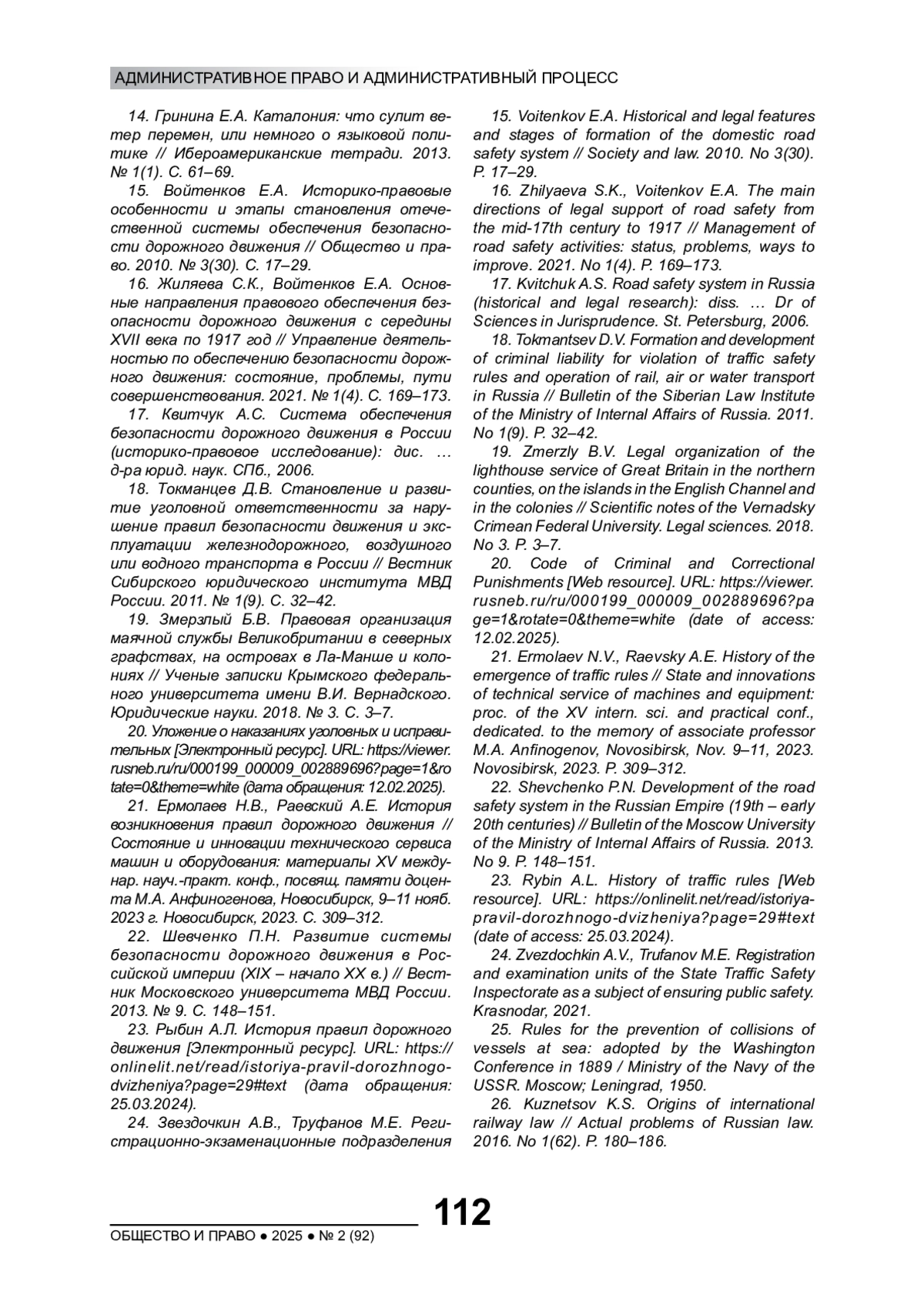 АДМИНИСТРАТИВНОЕ ПРАВО И АДМИНИСТРАТИВНЫЙ ПРОЦЕСС

14. Гринина Е.А. Каталония: что сулит ветер перемен, или немного о языковой политике // Ибероамериканские тетради. 2013. № 1(1). С. 61–69.

15. Войтенков Е.А. Историко-правовые особенности и этапы становления отечественной системы обеспечения безопасности дорожного движения // Общество и право. 2010. № 3(30). С. 17–29.

16. Жиляева С.К., Войтенков Е.А. Основные направления правового обеспечения безопасности дорожного движения с середины XVII века по 1917 год // Управление деятельностью по обеспечению безопасности дорожного движения: состояние, проблемы, пути совершенствования. 2021. № 1(4). С. 169–173.

17. Квитчук А.С. Система обеспечения безопасности дорожного движения в России (историко-правовое исследование): дис. … д-ра юрид. наук. СПб., 2006.

18. Токманцев Д.В. Становление и развитие уголовной ответственности за нарушение правил безопасности движения и эксплуатации железнодорожного, воздушного или водного транспорта в России // Вестник Сибирского юридического института МВД России. 2011. № 1(9). С. 32–42.

19. Змерзлый Б.В. Правовая организация маячной службы Великобритании в северных графствах, на островах в Ла-Манше и колониях // Ученые записки Крымского федерального университета имени В.И. Вернадского. Юридические науки. 2018. № 3. С. 3–7.

20. Уложение о наказаниях уголовных и исправительных [Электронный ресурс]. URL: https://viewer.rusneb.ru/ru/000199_000009_002889696?page=1&rotate=0&theme=white (дата обращения: 12.02.2025).

21. Ермолаев Н.В., Раевский А.Е. История возникновения правил дорожного движения // Состояние и инновации технического сервиса машин и оборудования: материалы XV междунар. науч.-практ. конф., посвящ. памяти доцента М.А. Анфиногенова, Новосибирск, 9–11 нояб. 2023 г. Новосибирск, 2023. С. 309–312.

22. Шевченко П.Н. Развитие системы безопасности дорожного движения в Российской империи (XIX – начало XX в.) // Вестник Московского университета МВД России. 2013. № 9. С. 148–151.

23. Рыбин А.Л. История правил дорожного движения [Электронный ресурс]. URL: https://onlinelit.net/read/istoriya-pravil-dorozhnogo-dvizheniya?page=29#text (дата обращения: 25.03.2024).

24. Звездочкин А.В., Труфанов М.Е. Регистрационно-экзаменационные подразделения

15. Voitenkov E.A. Historical and legal features and stages of formation of the domestic road safety system // Society and law. 2010. No 3(30). P. 17–29.

16. Zhilyaeva S.K., Voitenkov E.A. The main directions of legal support of road safety from the mid-17th century to 1917 // Management of road safety activities: status, problems, ways to improve. 2021. No 1(4). P. 169–173.

17. Kvitchuk A.S. Road safety system in Russia (historical and legal research): diss. … Dr of Sciences in Jurisprudence. St. Petersburg, 2006.

18. Tokmantsev D.V. Formation and development of criminal liability for violation of traffic safety rules and operation of rail, air or water transport in Russia // Bulletin of the Siberian Law Institute of the Ministry of Internal Affairs of Russia. 2011. No 1(9). P. 32–42.

19. Zmerzly B.V. Legal organization of the lighthouse service of Great Britain in the northern counties, on the islands in the English Channel and in the colonies // Scientific notes of the Vernadsky Crimean Federal University. Legal sciences. 2018. No 3. P. 3–7.

20. Code of Criminal and Correctional Punishments [Web resource]. URL: https://viewer.rusneb.ru/ru/000199_000009_002889696?page=1&rotate=0&theme=white (date of access: 12.02.2025).

21. Ermolaev N.V., Raevsky A.E. History of the emergence of traffic rules // State and innovations of technical service of machines and equipment: proc. of the XV intern. sci. and practical conf., dedicated. to the memory of associate professor M.A. Anfinogenov, Novosibirsk, Nov. 9–11, 2023. Novosibirsk, 2023. P. 309–312.

22. Shevchenko P.N. Development of the road safety system in the Russian Empire (19th – early 20th centuries) // Bulletin of the Moscow University of the Ministry of Internal Affairs of Russia. 2013. No 9. P. 148–151.

23. Rybin A.L. History of traffic rules [Web resource]. URL: https://onlinelit.net/read/istoriya-pravil-dorozhnogo-dvizheniya?page=29#text (date of access: 25.03.2024).

24. Zvezdochkin A.V., Trufanov M.E. Registration and examination units of the State Traffic Safety Inspectorate as a subject of ensuring public safety. Krasnodar, 2021.

25. Rules for the prevention of collisions of vessels at sea: adopted by the Washington Conference in 1889 / Ministry of the Navy of the USSR. Moscow; Leningrad, 1950.

26. Kuznetsov K.S. Origins of international railway law // Actual problems of Russian law. 2016. No 1(62). P. 180–186.

112

ОБЩЕСТВО И ПРАВО ● 2025 ● № 2 (92)